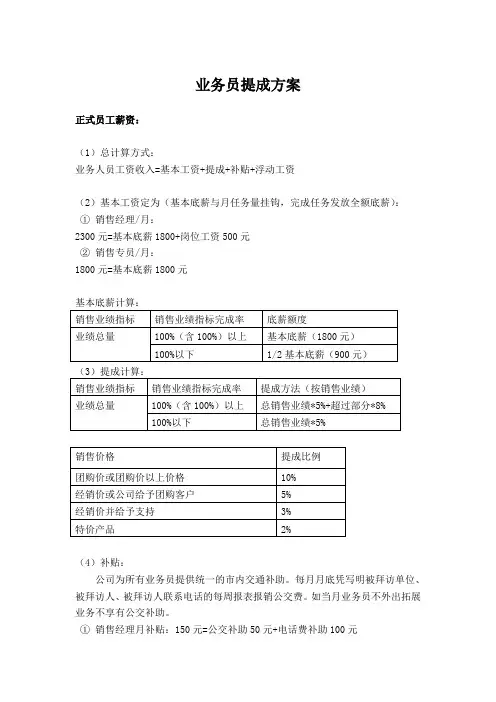 业务员提成方案

正式员工薪资：

（1）总计算方式：
业务人员工资收入=基本工资+提成+补贴+浮动工资

（2）基本工资定为（基本底薪与月任务量挂钩，完成任务发放全额底薪）：
① 销售经理/月：
2300 元=基本底薪 1800+岗位工资 500 元
② 销售专员/月：
1800 元=基本底薪 1800 元

基本底薪计算：

| 销售业绩指标 | 销售业绩指标完成率 | 底薪额度 |
|---|---|---|
| 业绩总量 | 100%（含 100%）以上 | 基本底薪（1800 元） |
| | 100%以下 | 1/2 基本底薪（900 元） |

（3）提成计算：

| 销售业绩指标 | 销售业绩指标完成率 | 提成方法（按销售业绩） |
|---|---|---|
| 业绩总量 | 100%（含 100%）以上 | 总销售业绩*5%+超过部分*8% |
| | 100%以下 | 总销售业绩*5% |

| 销售价格 | 提成比例 |
|---|---|
| 团购价或团购价以上价格 | 10% |
| 经销价或公司给予团购客户 | 5% |
| 经销价并给予支持 | 3% |
| 特价产品 | 2% |

（4）补贴：
公司为所有业务员提供统一的市内交通补助。每月月底凭写明被拜访单位、被拜访人、被拜访人联系电话的每周报表报销公交费。如当月业务员不外出拓展业务不享有公交补助。
① 销售经理月补贴：150 元=公交补助 50 元+电话费补助 100 元